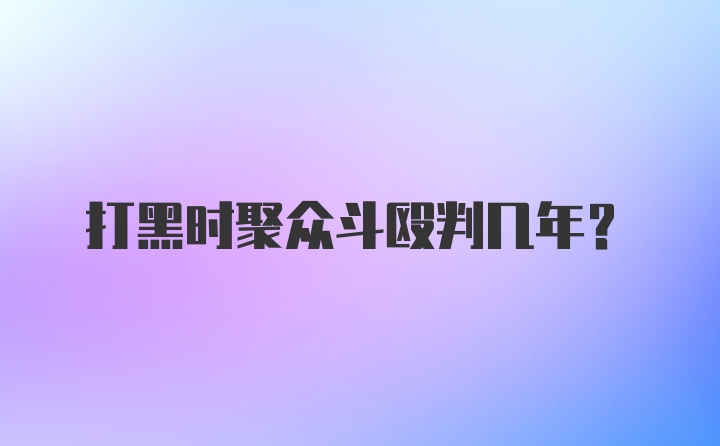 打黑时聚众斗殴判几年？